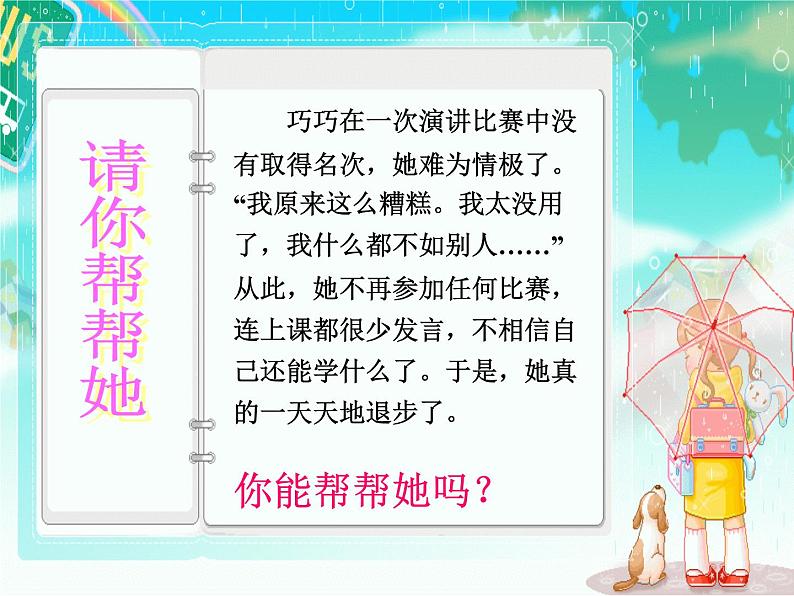 请你帮帮她

巧巧在一次演讲比赛中没有取得名次，她难为情极了。“我原来这么糟糕。我太没用了，我什么都不如别人……”从此，她不再参加任何比赛，连上课都很少发言，不相信自己还能学什么了。于是，她真的一天天地退步了。

你能帮帮她吗？